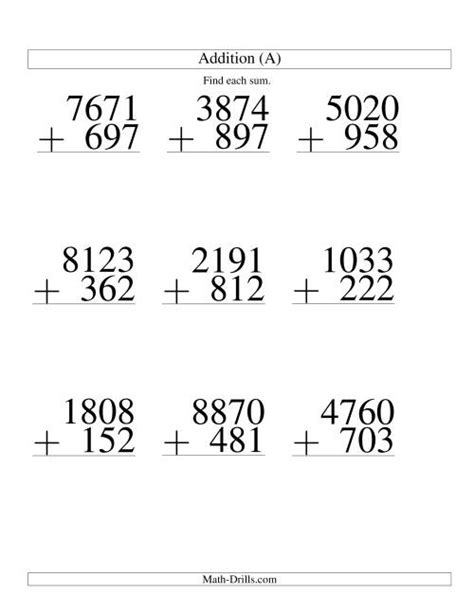 Addition (A)

Find each sum.

$\begin{array}{r} 7671 \\ +\ 697 \\ \hline \end{array}$

$\begin{array}{r} 3874 \\ +\ 897 \\ \hline \end{array}$

$\begin{array}{r} 5020 \\ +\ 958 \\ \hline \end{array}$

$\begin{array}{r} 8123 \\ +\ 362 \\ \hline \end{array}$

$\begin{array}{r} 2191 \\ +\ 812 \\ \hline \end{array}$

$\begin{array}{r} 1033 \\ +\ 222 \\ \hline \end{array}$

$\begin{array}{r} 1808 \\ +\ 152 \\ \hline \end{array}$

$\begin{array}{r} 8870 \\ +\ 481 \\ \hline \end{array}$

$\begin{array}{r} 4760 \\ +\ 703 \\ \hline \end{array}$

Math-Drills.com